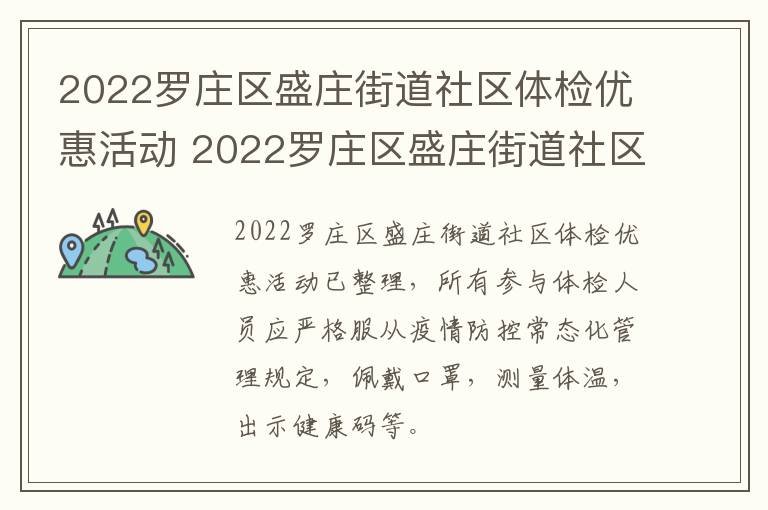 2022罗庄区盛庄街道社区体检优惠活动 2022罗庄区盛庄街道社区

2022罗庄区盛庄街道社区体检优惠活动已整理，所有参与体检人员应严格服从疫情防控常态化管理规定，佩戴口罩，测量体温，出示健康码等。